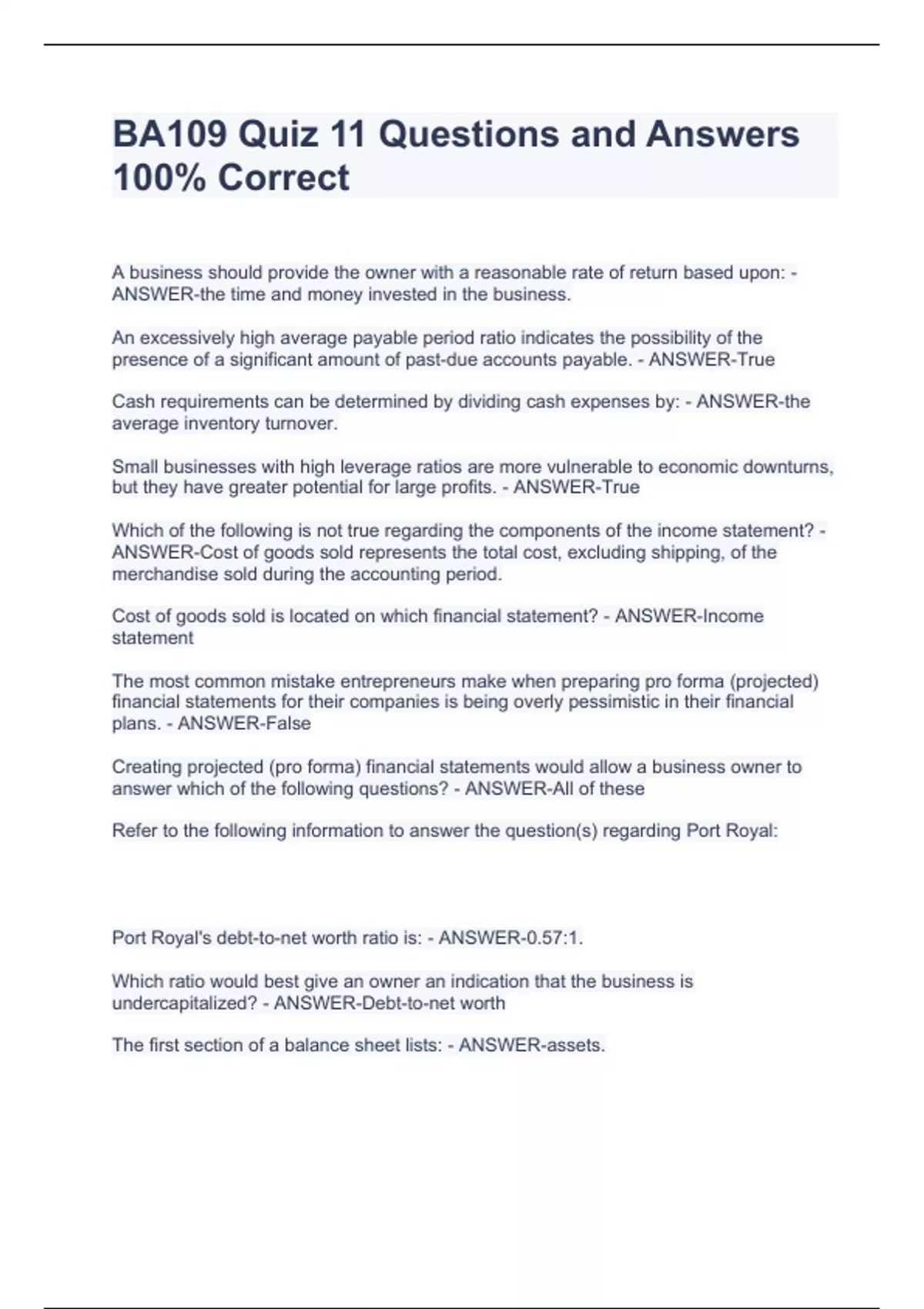 BA109 Quiz 11 Questions and Answers 100% Correct

A business should provide the owner with a reasonable rate of return based upon: - ANSWER-the time and money invested in the business.

An excessively high average payable period ratio indicates the possibility of the presence of a significant amount of past-due accounts payable. - ANSWER-True

Cash requirements can be determined by dividing cash expenses by: - ANSWER-the average inventory turnover.

Small businesses with high leverage ratios are more vulnerable to economic downturns, but they have greater potential for large profits. - ANSWER-True

Which of the following is not true regarding the components of the income statement? - ANSWER-Cost of goods sold represents the total cost, excluding shipping, of the merchandise sold during the accounting period.

Cost of goods sold is located on which financial statement? - ANSWER-Income statement

The most common mistake entrepreneurs make when preparing pro forma (projected) financial statements for their companies is being overly pessimistic in their financial plans. - ANSWER-False

Creating projected (pro forma) financial statements would allow a business owner to answer which of the following questions? - ANSWER-All of these

Refer to the following information to answer the question(s) regarding Port Royal:

Port Royal's debt-to-net worth ratio is: - ANSWER-0.57:1.

Which ratio would best give an owner an indication that the business is undercapitalized? - ANSWER-Debt-to-net worth

The first section of a balance sheet lists: - ANSWER-assets.